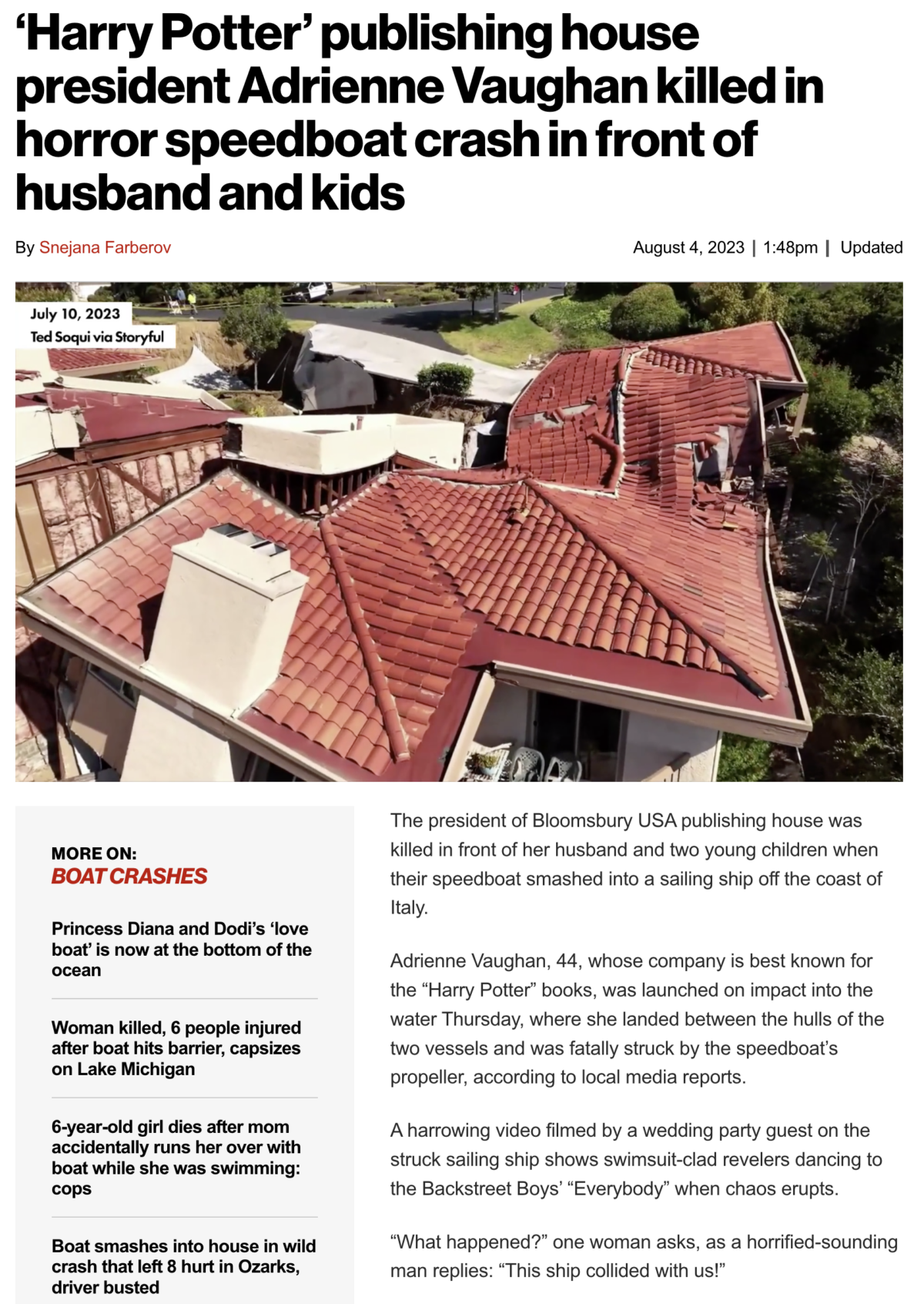 ‘Harry Potter’ publishing house president Adrienne Vaughan killed in horror speedboat crash in front of husband and kids

By Snejana Farberov

August 4, 2023 | 1:48pm | Updated

July 10, 2023
Ted Soqui via Storyful

MORE ON:
BOAT CRASHES

Princess Diana and Dodi’s ‘love boat’ is now at the bottom of the ocean

Woman killed, 6 people injured after boat hits barrier, capsizes on Lake Michigan

6-year-old girl dies after mom accidentally runs her over with boat while she was swimming: cops

Boat smashes into house in wild crash that left 8 hurt in Ozarks, driver busted

The president of Bloomsbury USA publishing house was killed in front of her husband and two young children when their speedboat smashed into a sailing ship off the coast of Italy.

Adrienne Vaughan, 44, whose company is best known for the “Harry Potter” books, was launched on impact into the water Thursday, where she landed between the hulls of the two vessels and was fatally struck by the speedboat’s propeller, according to local media reports.

A harrowing video filmed by a wedding party guest on the struck sailing ship shows swimsuit-clad revelers dancing to the Backstreet Boys’ “Everybody” when chaos erupts.

“What happened?” one woman asks, as a horrified-sounding man replies: “This ship collided with us!”